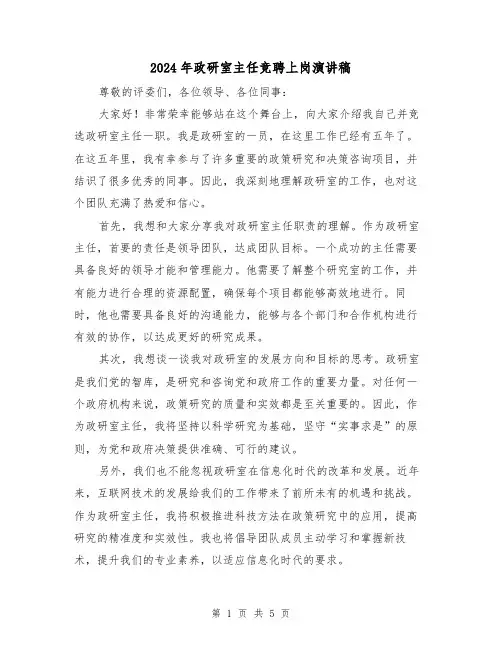 2024年政研室主任竞聘上岗演讲稿

尊敬的评委们，各位领导、各位同事：

大家好！非常荣幸能够站在这个舞台上，向大家介绍我自己并竞选政研室主任一职。我是政研室的一员，在这里工作已经有五年了。在这五年里，我有幸参与了许多重要的政策研究和决策咨询项目，并结识了很多优秀的同事。因此，我深刻地理解政研室的工作，也对这个团队充满了热爱和信心。

首先，我想和大家分享我对政研室主任职责的理解。作为政研室主任，首要的责任是领导团队，达成团队目标。一个成功的主任需要具备良好的领导才能和管理能力。他需要了解整个研究室的工作，并有能力进行合理的资源配置，确保每个项目都能够高效地进行。同时，他也需要具备良好的沟通能力，能够与各个部门和合作机构进行有效的协作，以达成更好的研究成果。

其次，我想谈一谈我对政研室的发展方向和目标的思考。政研室是我们党的智库，是研究和咨询党和政府工作的重要力量。对任何一个政府机构来说，政策研究的质量和实效都是至关重要的。因此，作为政研室主任，我将坚持以科学研究为基础，坚守“实事求是”的原则，为党和政府决策提供准确、可行的建议。

另外，我们也不能忽视政研室在信息化时代的改革和发展。近年来，互联网技术的发展给我们的工作带来了前所未有的机遇和挑战。作为政研室主任，我将积极推进科技方法在政策研究中的应用，提高研究的精准度和实效性。我也将倡导团队成员主动学习和掌握新技术，提升我们的专业素养，以适应信息化时代的要求。

第 1 页 共 5 页